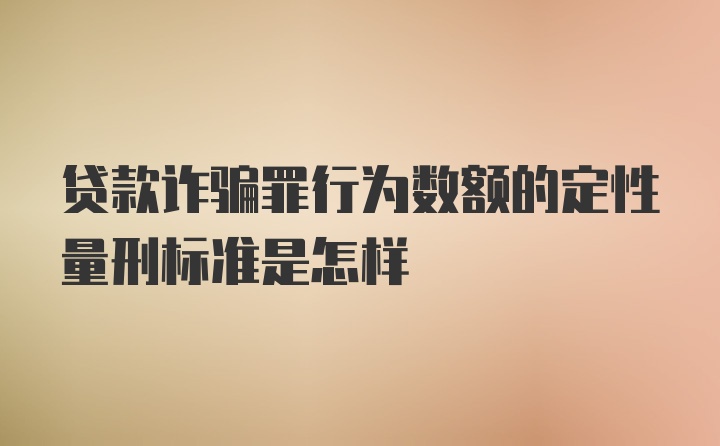 贷款诈骗罪行为数额的定性量刑标准是怎样